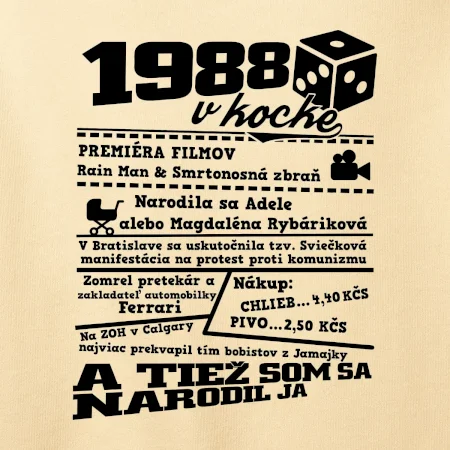 1988

v kocke

PREMIÉRA FILMOV
Rain Man & Smrtonosná zbraň

Narodila sa Adele
alebo Magdaléna Rybáriková

V Bratislave sa uskutočnila tzv. Sviečková manifestácia na protest proti komunizmu

Zomrel pretekár a
zakladateľ automobilky
Ferrari

Nákup:
CHLIEB... 4,40 KČS
PIVO...2,50 KČS

Na ZOH v Calgary
najviac prekvapil tím bobistov z Jamajky

A TIEŽ SOM SA
NARODIL JA